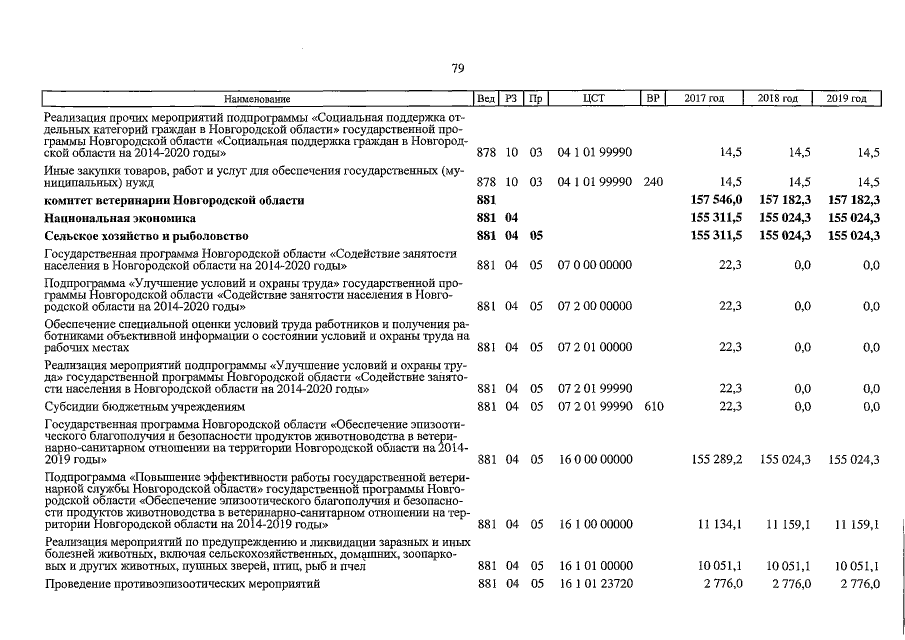 79

| Наименование | Вед | РЗ | Пр | ЦСТ | ВР | 2017 год | 2018 год | 2019 год |
|---|---|---|---|---|---|---|---|---|
| Реализация прочих мероприятий подпрограммы «Социальная поддержка отдельных категорий граждан в Новгородской области» государственной программы Новгородской области «Социальная поддержка граждан в Новгородской области на 2014-2020 годы» | 878 | 10 | 03 | 04 1 01 99990 | | 14,5 | 14,5 | 14,5 |
| Иные закупки товаров, работ и услуг для обеспечения государственных (муниципальных) нужд | 878 | 10 | 03 | 04 1 01 99990 | 240 | 14,5 | 14,5 | 14,5 |
| **комитет ветеринарии Новгородской области** | **881** | | | | | **157 546,0** | **157 182,3** | **157 182,3** |
| **Национальная экономика** | **881** | **04** | | | | **155 311,5** | **155 024,3** | **155 024,3** |
| **Сельское хозяйство и рыболовство** | **881** | **04** | **05** | | | **155 311,5** | **155 024,3** | **155 024,3** |
| Государственная программа Новгородской области «Содействие занятости населения в Новгородской области на 2014-2020 годы» | 881 | 04 | 05 | 07 0 00 00000 | | 22,3 | 0,0 | 0,0 |
| Подпрограмма «Улучшение условий и охраны труда» государственной программы Новгородской области «Содействие занятости населения в Новгородской области на 2014-2020 годы» | 881 | 04 | 05 | 07 2 00 00000 | | 22,3 | 0,0 | 0,0 |
| Обеспечение специальной оценки условий труда работников и получения работниками объективной информации о состоянии условий и охраны труда на рабочих местах | 881 | 04 | 05 | 07 2 01 00000 | | 22,3 | 0,0 | 0,0 |
| Реализация мероприятий подпрограммы «Улучшение условий и охраны труда» государственной программы Новгородской области «Содействие занятости населения в Новгородской области на 2014-2020 годы» | 881 | 04 | 05 | 07 2 01 99990 | | 22,3 | 0,0 | 0,0 |
| Субсидии бюджетным учреждениям | 881 | 04 | 05 | 07 2 01 99990 | 610 | 22,3 | 0,0 | 0,0 |
| Государственная программа Новгородской области «Обеспечение эпизоотического благополучия и безопасности продуктов животноводства в ветеринарно-санитарном отношении на территории Новгородской области на 2014-2019 годы» | 881 | 04 | 05 | 16 0 00 00000 | | 155 289,2 | 155 024,3 | 155 024,3 |
| Подпрограмма «Повышение эффективности работы государственной ветеринарной службы Новгородской области» государственной программы Новгородской области «Обеспечение эпизоотического благополучия и безопасности продуктов животноводства в ветеринарно-санитарном отношении на территории Новгородской области на 2014-2019 годы» | 881 | 04 | 05 | 16 1 00 00000 | | 11 134,1 | 11 159,1 | 11 159,1 |
| Реализация мероприятий по предупреждению и ликвидации заразных и иных болезней животных, включая сельскохозяйственных, домашних, зоопарковых и других животных, пушных зверей, птиц, рыб и пчел | 881 | 04 | 05 | 16 1 01 00000 | | 10 051,1 | 10 051,1 | 10 051,1 |
| Проведение противоэпизоотических мероприятий | 881 | 04 | 05 | 16 1 01 23720 | | 2 776,0 | 2 776,0 | 2 776,0 |